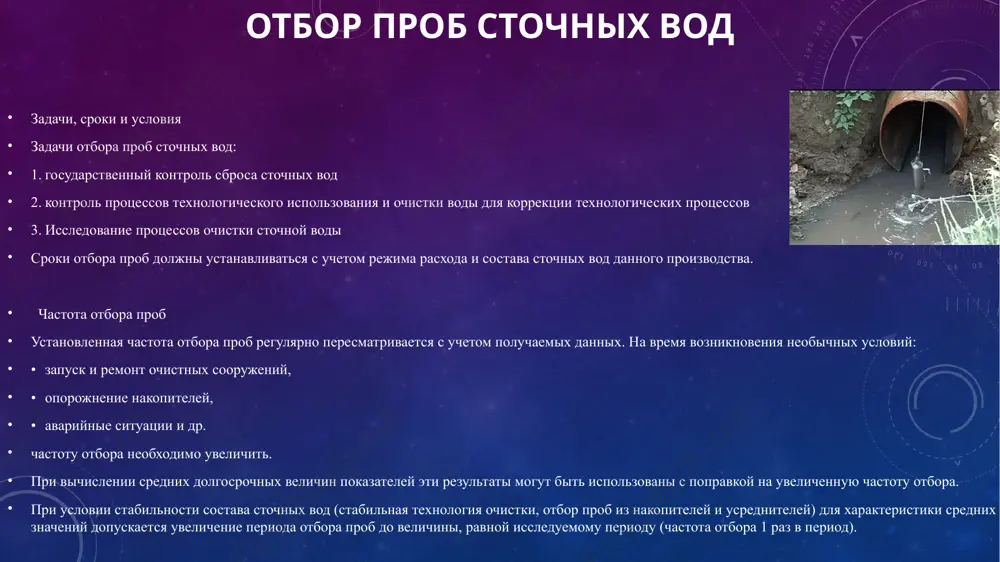 ОТБОР ПРОБ СТОЧНЫХ ВОД

• Задачи, сроки и условия

• Задачи отбора проб сточных вод:

• 1. государственный контроль сброса сточных вод

• 2. контроль процессов технологического использования и очистки воды для коррекции технологических процессов

• 3. Исследование процессов очистки сточной воды

• Сроки отбора проб должны устанавливаться с учетом режима расхода и состава сточных вод данного производства.

• Частота отбора проб

• Установленная частота отбора проб регулярно пересматривается с учетом получаемых данных. На время возникновения необычных условий:

• • запуск и ремонт очистных сооружений,

• • опорожнение накопителей,

• • аварийные ситуации и др.

• частоту отбора необходимо увеличить.

• При вычислении средних долгосрочных величин показателей эти результаты могут быть использованы с поправкой на увеличенную частоту отбора.

• При условии стабильности состава сточных вод (стабильная технология очистки, отбор проб из накопителей и усреднителей) для характеристики средних значений допускается увеличение периода отбора проб до величины, равной исследуемому периоду (частота отбора 1 раз в период).